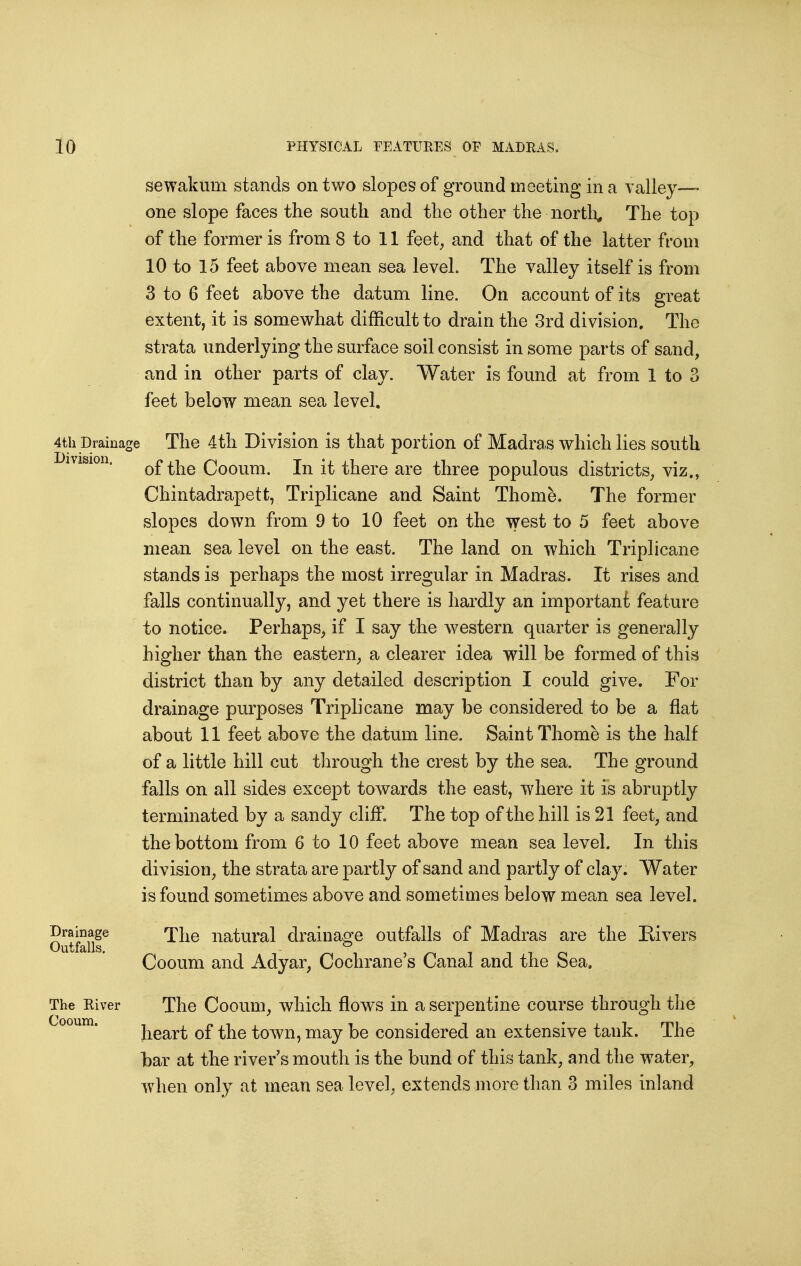 10 PHYSICAL FEATURES OF MADRAS.

sewakum stands on two slopes of ground meeting in a valley— one slope faces the south and the other the north. The top of the former is from 8 to 11 feet, and that of the latter from 10 to 15 feet above mean sea level. The valley itself is from 3 to 6 feet above the datum line. On account of its great extent, it is somewhat difficult to drain the 3rd division. The strata underlying the surface soil consist in some parts of sand, and in other parts of clay. Water is found at from 1 to 3 feet below mean sea level.

4th Drainage Division.

The 4th Division is that portion of Madras which lies south of the Cooum. In it there are three populous districts, viz., Chintadrapett, Triplicane and Saint Thomè. The former slopes down from 9 to 10 feet on the west to 5 feet above mean sea level on the east. The land on which Triplicane stands is perhaps the most irregular in Madras. It rises and falls continually, and yet there is hardly an important feature to notice. Perhaps, if I say the western quarter is generally higher than the eastern, a clearer idea will be formed of this district than by any detailed description I could give. For drainage purposes Triplicane may be considered to be a flat about 11 feet above the datum line. Saint Thomè is the half of a little hill cut through the crest by the sea. The ground falls on all sides except towards the east, where it is abruptly terminated by a sandy cliff. The top of the hill is 21 feet, and the bottom from 6 to 10 feet above mean sea level. In this division, the strata are partly of sand and partly of clay. Water is found sometimes above and sometimes below mean sea level.

Drainage Outfalls.

The natural drainage outfalls of Madras are the Rivers Cooum and Adyar, Cochrane's Canal and the Sea.

The River Cooum.

The Cooum, which flows in a serpentine course through the heart of the town, may be considered an extensive tank. The bar at the river's mouth is the bund of this tank, and the water, when only at mean sea level, extends more than 3 miles inland